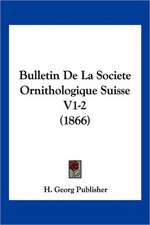 Bulletin De La Societe Ornithologique Suisse V1-2 (1866)

H. Georg Publisher